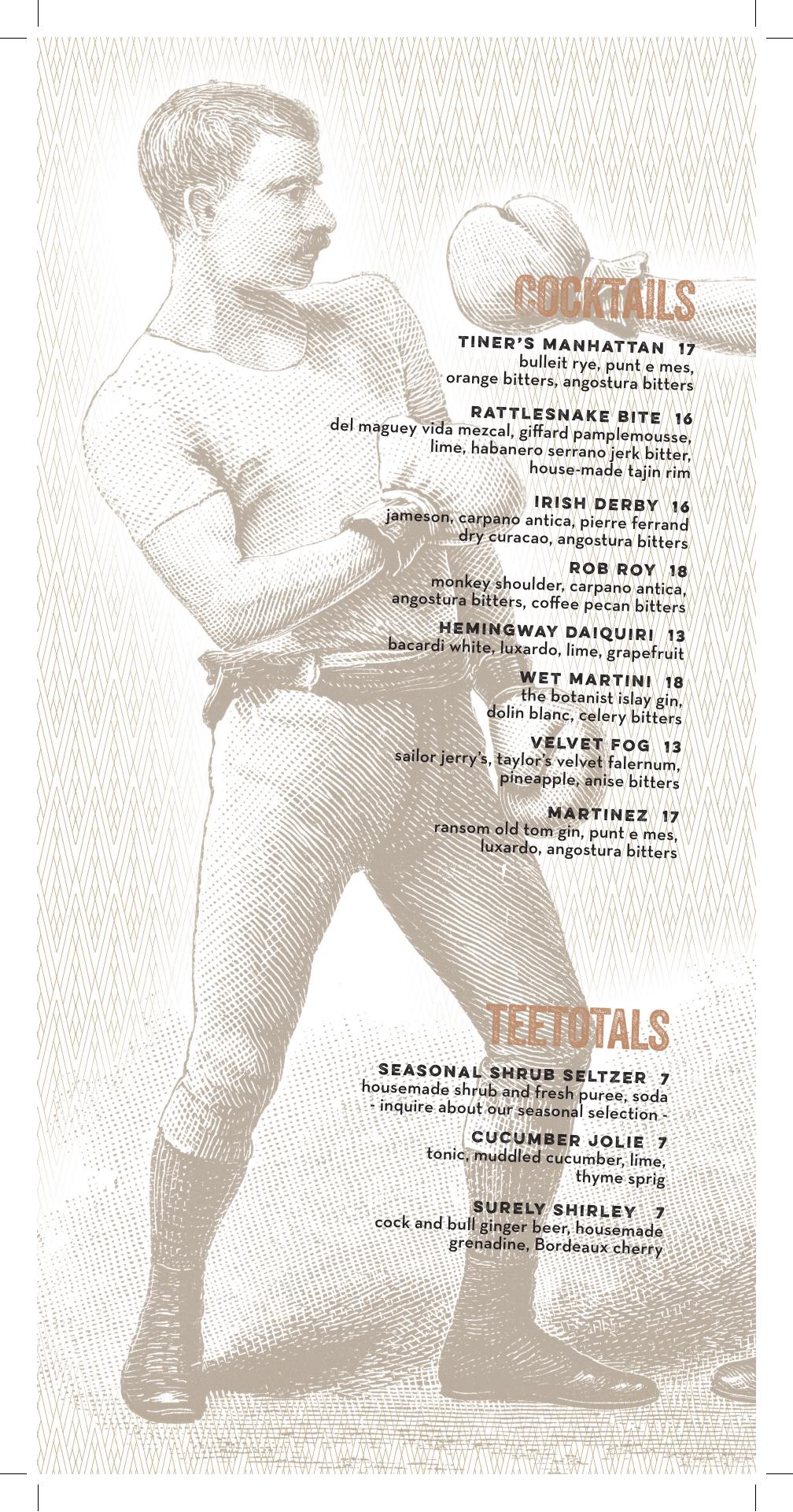 COCKTAILS

TINER'S MANHATTAN 17
bulleit rye, punt e mes, orange bitters, angostura bitters

RATTLESNAKE BITE 16
del maguey vida mezcal, giffard pamplemousse, lime, habanero serrano jerk bitter, house-made tajin rim

IRISH DERBY 16
jameson, carpano antica, pierre ferrand dry curacao, angostura bitters

ROB ROY 18
monkey shoulder, carpano antica, angostura bitters, coffee pecan bitters

HEMINGWAY DAIQUIRI 13
bacardi white, luxardo, lime, grapefruit

WET MARTINI 18
the botanist islay gin, dolin blanc, celery bitters

VELVET FOG 13
sailor jerry's, taylor's velvet falernum, pineapple, anise bitters

MARTINEZ 17
ransom old tom gin, punt e mes, luxardo, angostura bitters

TEETOTALS

SEASONAL SHRUB SELTZER 7
housemade shrub and fresh puree, soda
- inquire about our seasonal selection -

CUCUMBER JOLIE 7
tonic, muddled cucumber, lime, thyme sprig

SURELY SHIRLEY 7
cock and bull ginger beer, housemade grenadine, Bordeaux cherry